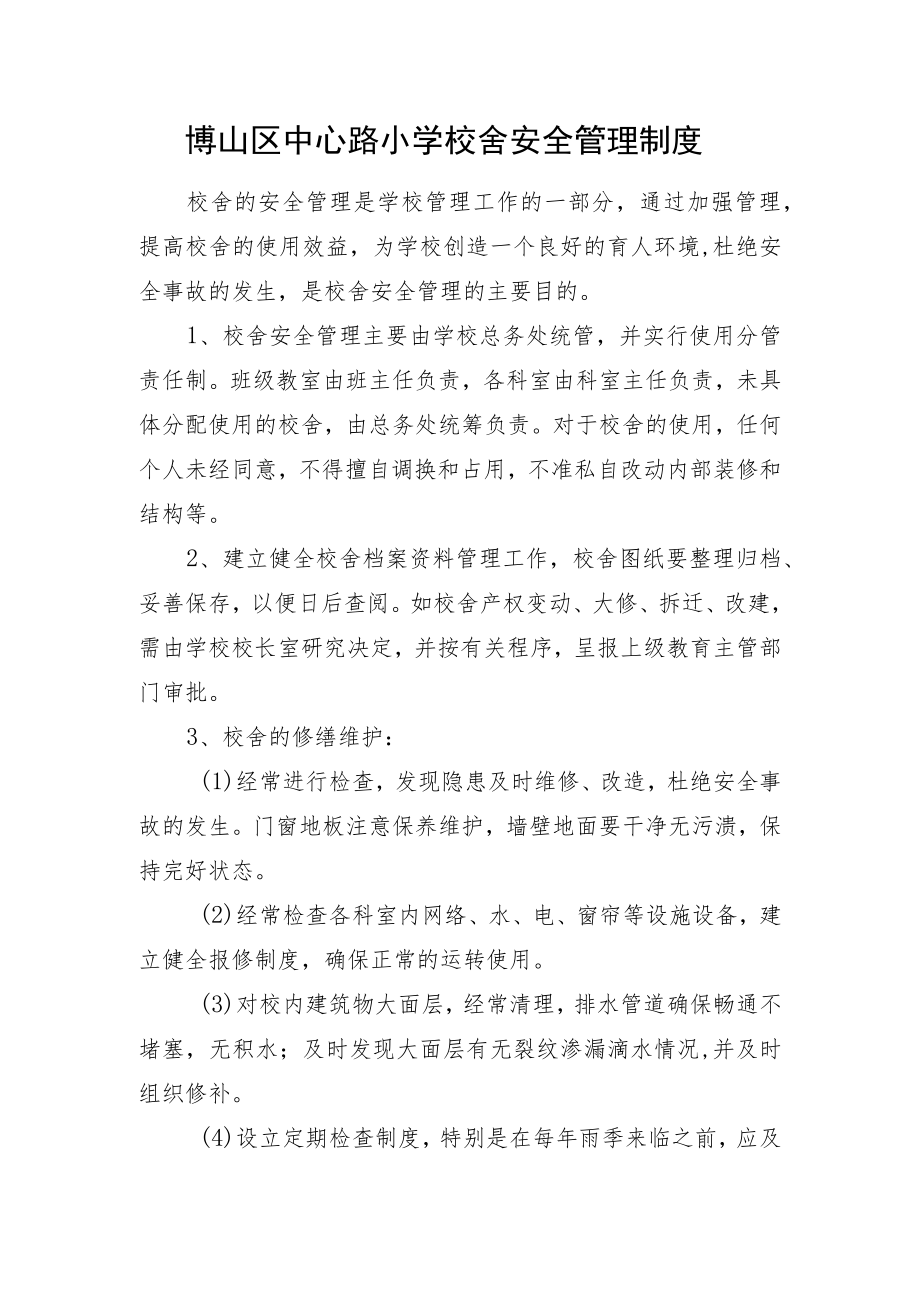 博山区中心路小学校舍安全管理制度

校舍的安全管理是学校管理工作的一部分，通过加强管理，提高校舍的使用效益，为学校创造一个良好的育人环境,杜绝安全事故的发生，是校舍安全管理的主要目的。

1、校舍安全管理主要由学校总务处统管，并实行使用分管责任制。班级教室由班主任负责，各科室由科室主任负责，未具体分配使用的校舍，由总务处统筹负责。对于校舍的使用，任何个人未经同意，不得擅自调换和占用，不准私自改动内部装修和结构等。

2、建立健全校舍档案资料管理工作，校舍图纸要整理归档、妥善保存，以便日后查阅。如校舍产权变动、大修、拆迁、改建，需由学校校长室研究决定，并按有关程序，呈报上级教育主管部门审批。

3、校舍的修缮维护：

(1)经常进行检查，发现隐患及时维修、改造，杜绝安全事故的发生。门窗地板注意保养维护，墙壁地面要干净无污渍，保持完好状态。

(2)经常检查各科室内网络、水、电、窗帘等设施设备，建立健全报修制度，确保正常的运转使用。

(3)对校内建筑物大面层，经常清理，排水管道确保畅通不堵塞，无积水；及时发现大面层有无裂纹渗漏滴水情况,并及时组织修补。

(4)设立定期检查制度，特别是在每年雨季来临之前，应及